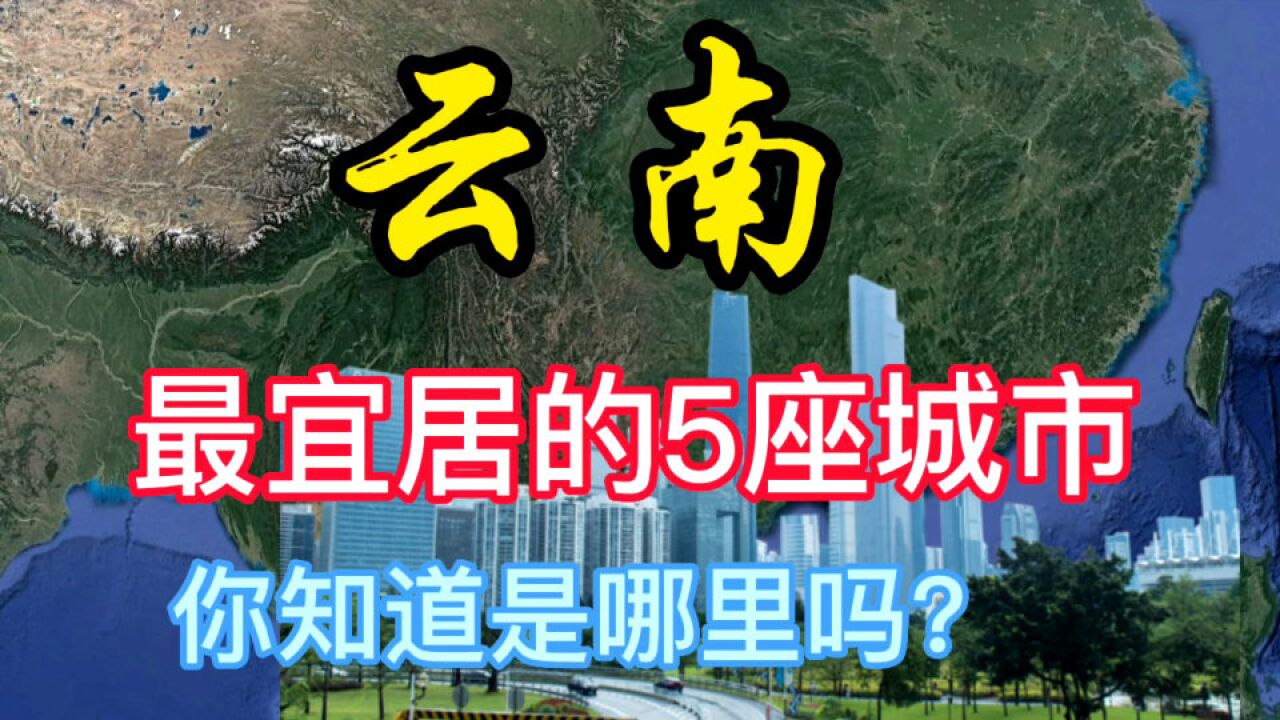 云南

最宜居的5座城市

你知道是哪里吗？